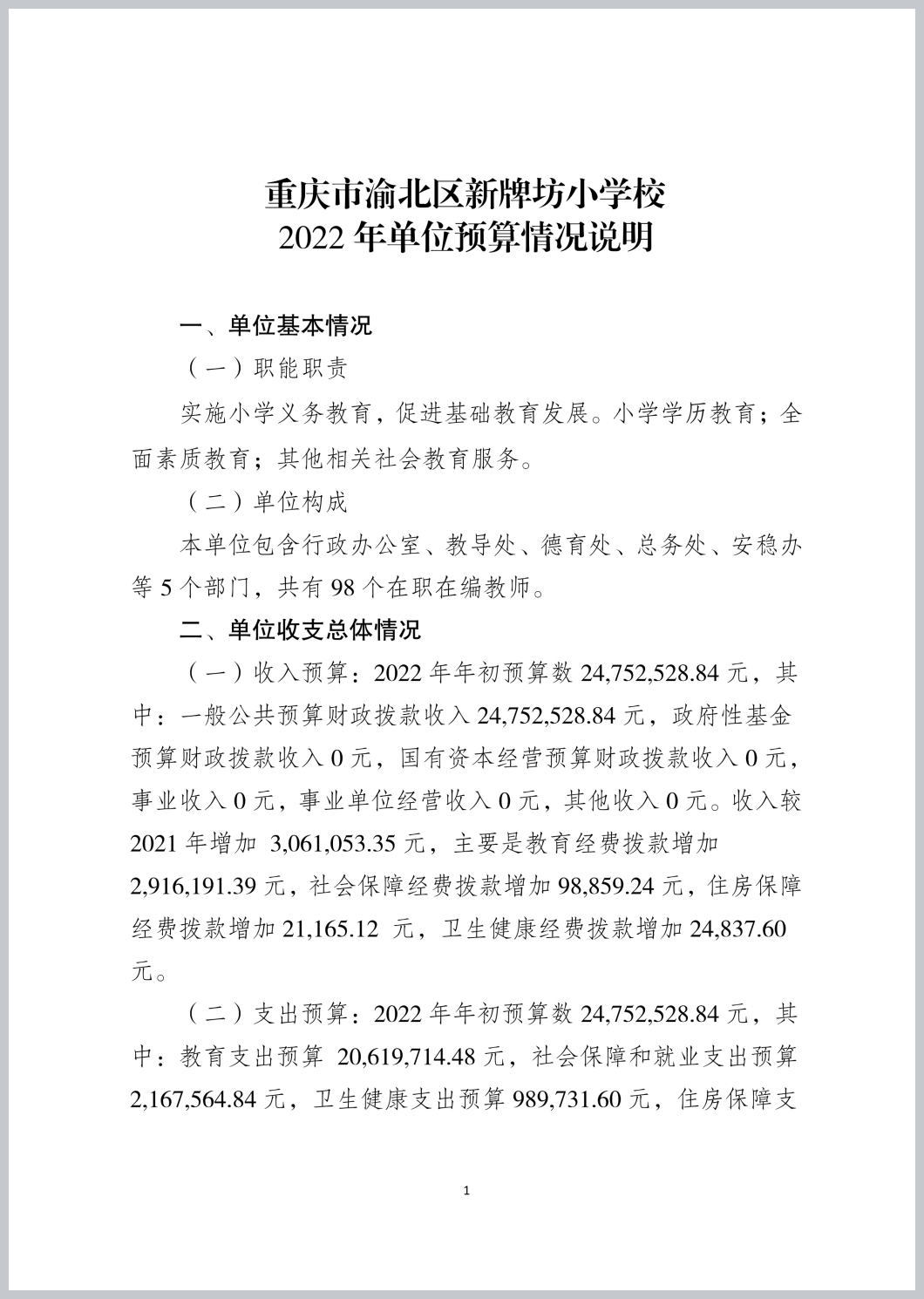 重庆市渝北区新牌坊小学校
2022 年单位预算情况说明

一、单位基本情况

（一）职能职责

实施小学义务教育，促进基础教育发展。小学学历教育；全面素质教育；其他相关社会教育服务。

（二）单位构成

本单位包含行政办公室、教导处、德育处、总务处、安稳办等 5 个部门，共有 98 个在职在编教师。

二、单位收支总体情况

（一）收入预算：2022 年年初预算数 24,752,528.84 元，其中：一般公共预算财政拨款收入 24,752,528.84 元，政府性基金预算财政拨款收入 0 元，国有资本经营预算财政拨款收入 0 元，事业收入 0 元，事业单位经营收入 0 元，其他收入 0 元。收入较 2021 年增加 3,061,053.35 元，主要是教育经费拨款增加 2,916,191.39 元，社会保障经费拨款增加 98,859.24 元，住房保障经费拨款增加 21,165.12 元，卫生健康经费拨款增加 24,837.60 元。

（二）支出预算：2022 年年初预算数 24,752,528.84 元，其中：教育支出预算 20,619,714.48 元，社会保障和就业支出预算 2,167,564.84 元，卫生健康支出预算 989,731.60 元，住房保障支

1